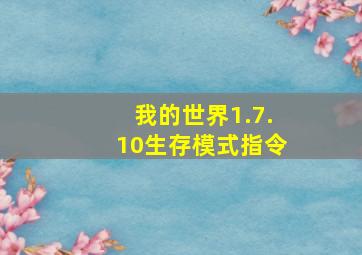 我的世界1.7.10生存模式指令